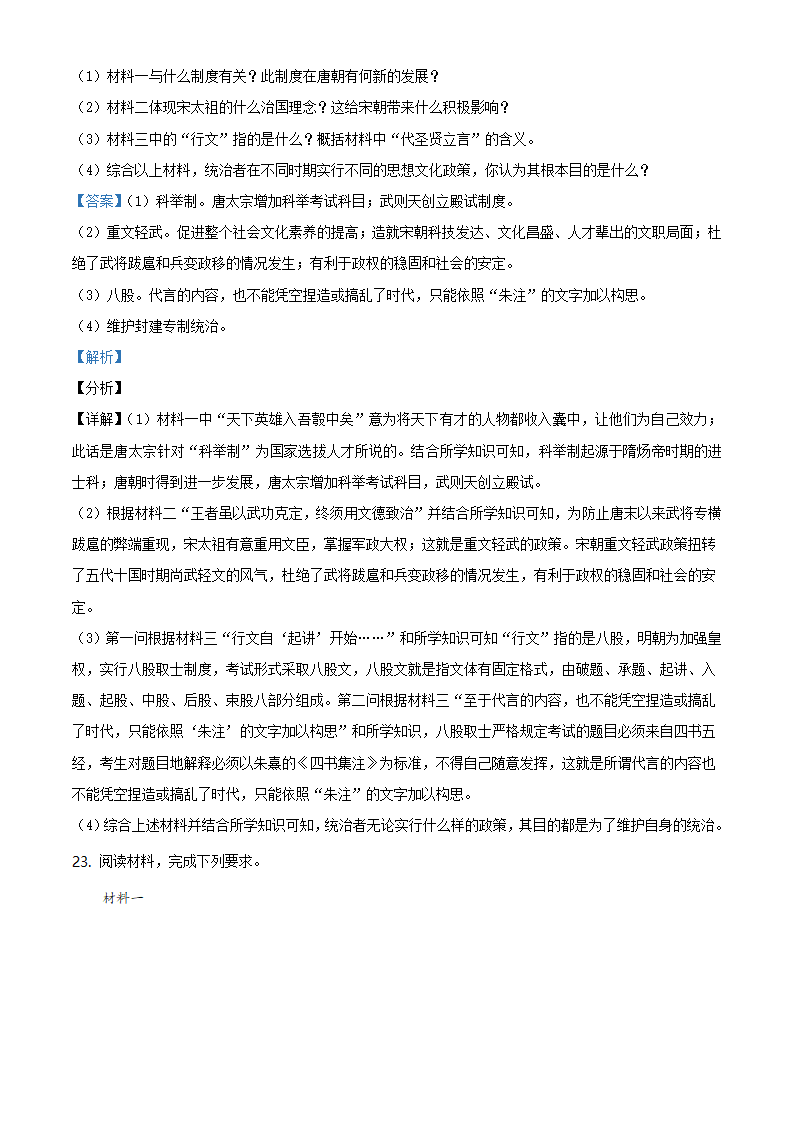 （1）材料一与什么制度有关？此制度在唐朝有何新的发展？

（2）材料二体现宋太祖的什么治国理念？这给宋朝带来什么积极影响？

（3）材料三中的“行文”指的是什么？概括材料中“代圣贤立言”的含义。

（4）综合以上材料，统治者在不同时期实行不同的思想文化政策，你认为其根本目的是什么？

【答案】（1）科举制。唐太宗增加科举考试科目；武则天创立殿试制度。

（2）重文轻武。促进整个社会文化素养的提高；造就宋朝科技发达、文化昌盛、人才辈出的文职局面；杜绝了武将跋扈和兵变政移的情况发生；有利于政权的稳固和社会的安定。

（3）八股。代言的内容，也不能凭空捏造或搞乱了时代，只能依照“朱注”的文字加以构思。

（4）维护封建专制统治。

【解析】

【分析】

【详解】（1）材料一中“天下英雄入吾彀中矣”意为将天下有才的人物都收入囊中，让他们为自己效力；此话是唐太宗针对“科举制”为国家选拔人才所说的。结合所学知识可知，科举制起源于隋炀帝时期的进士科；唐朝时得到进一步发展，唐太宗增加科举考试科目，武则天创立殿试。

（2）根据材料二“王者虽以武功克定，终须用文德致治”并结合所学知识可知，为防止唐末以来武将专横跋扈的弊端重现，宋太祖有意重用文臣，掌握军政大权；这就是重文轻武的政策。宋朝重文轻武政策扭转了五代十国时期尚武轻文的风气，杜绝了武将跋扈和兵变政移的情况发生，有利于政权的稳固和社会的安定。

（3）第一问根据材料三“行文自‘起讲’开始……”和所学知识可知“行文”指的是八股，明朝为加强皇权，实行八股取士制度，考试形式采取八股文，八股文就是指文体有固定格式，由破题、承题、起讲、入题、起股、中股、后股、束股八部分组成。第二问根据材料三“至于代言的内容，也不能凭空捏造或搞乱了时代，只能依照‘朱注’的文字加以构思”和所学知识，八股取士严格规定考试的题目必须来自四书五经，考生对题目地解释必须以朱熹的《四书集注》为标准，不得自己随意发挥，这就是所谓代言的内容也不能凭空捏造或搞乱了时代，只能依照“朱注”的文字加以构思。

（4）综合上述材料并结合所学知识可知，统治者无论实行什么样的政策，其目的都是为了维护自身的统治。

23. 阅读材料，完成下列要求。

材料一